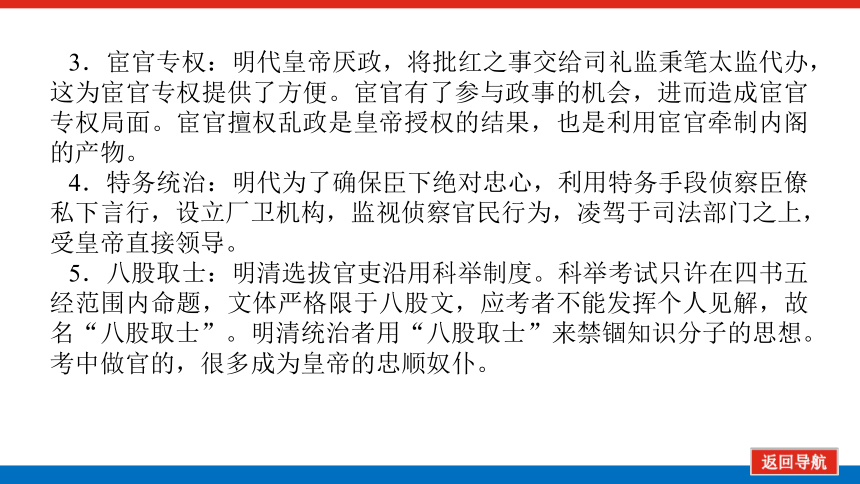 3．宦官专权：明代皇帝厌政，将批红之事交给司礼监秉笔太监代办，这为宦官专权提供了方便。宦官有了参与政事的机会，进而造成宦官专权局面。宦官擅权乱政是皇帝授权的结果，也是利用宦官牵制内阁的产物。

4．特务统治：明代为了确保臣下绝对忠心，利用特务手段侦察臣僚私下言行，设立厂卫机构，监视侦察官民行为，凌驾于司法部门之上，受皇帝直接领导。

5．八股取士：明清选拔官吏沿用科举制度。科举考试只许在四书五经范围内命题，文体严格限于八股文，应考者不能发挥个人见解，故名“八股取士”。明清统治者用“八股取士”来禁锢知识分子的思想。考中做官的，很多成为皇帝的忠顺奴仆。

返回导航